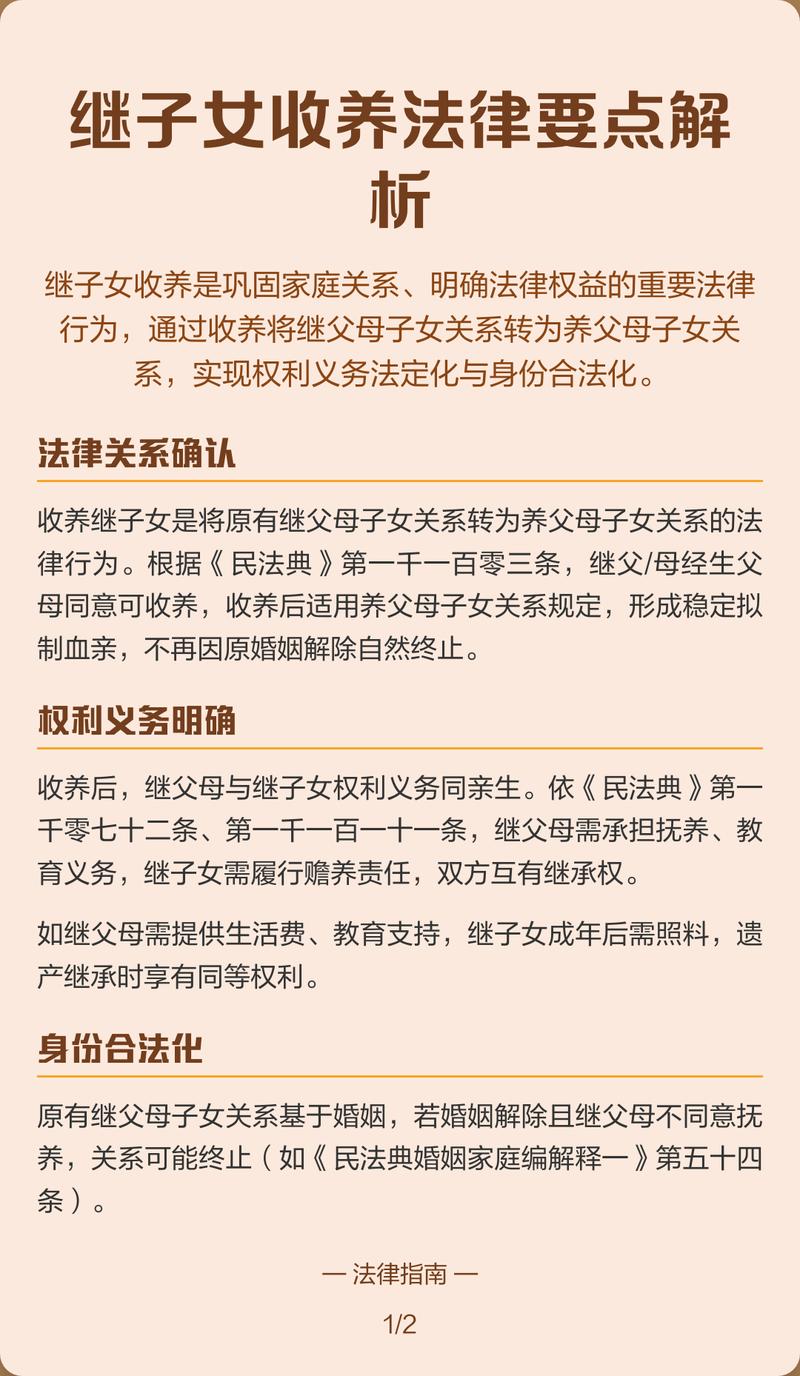 继子女收养法律要点解析

继子女收养是巩固家庭关系、明确法律权益的重要法律行为，通过收养将继父母子女关系转为养父母子女关系，实现权利义务法定化与身份合法化。

法律关系确认

收养继子女是将原有继父母子女关系转为养父母子女关系的法律行为。根据《民法典》第一千一百零三条，继父/母经生父母同意可收养，收养后适用养父母子女关系规定，形成稳定拟制血亲，不再因原婚姻解除自然终止。

权利义务明确

收养后，继父母与继子女权利义务同亲生。依《民法典》第一千零七十二条、第一千一百一十一条，继父母需承担抚养、教育义务，继子女需履行赡养责任，双方互有继承权。

如继父母需提供生活费、教育支持，继子女成年后需照料，遗产继承时享有同等权利。

身份合法化

原有继父母子女关系基于婚姻，若婚姻解除且继父母不同意抚养，关系可能终止（如《民法典婚姻家庭编解释一》第五十四条）。

— 法律指南 —

1/2